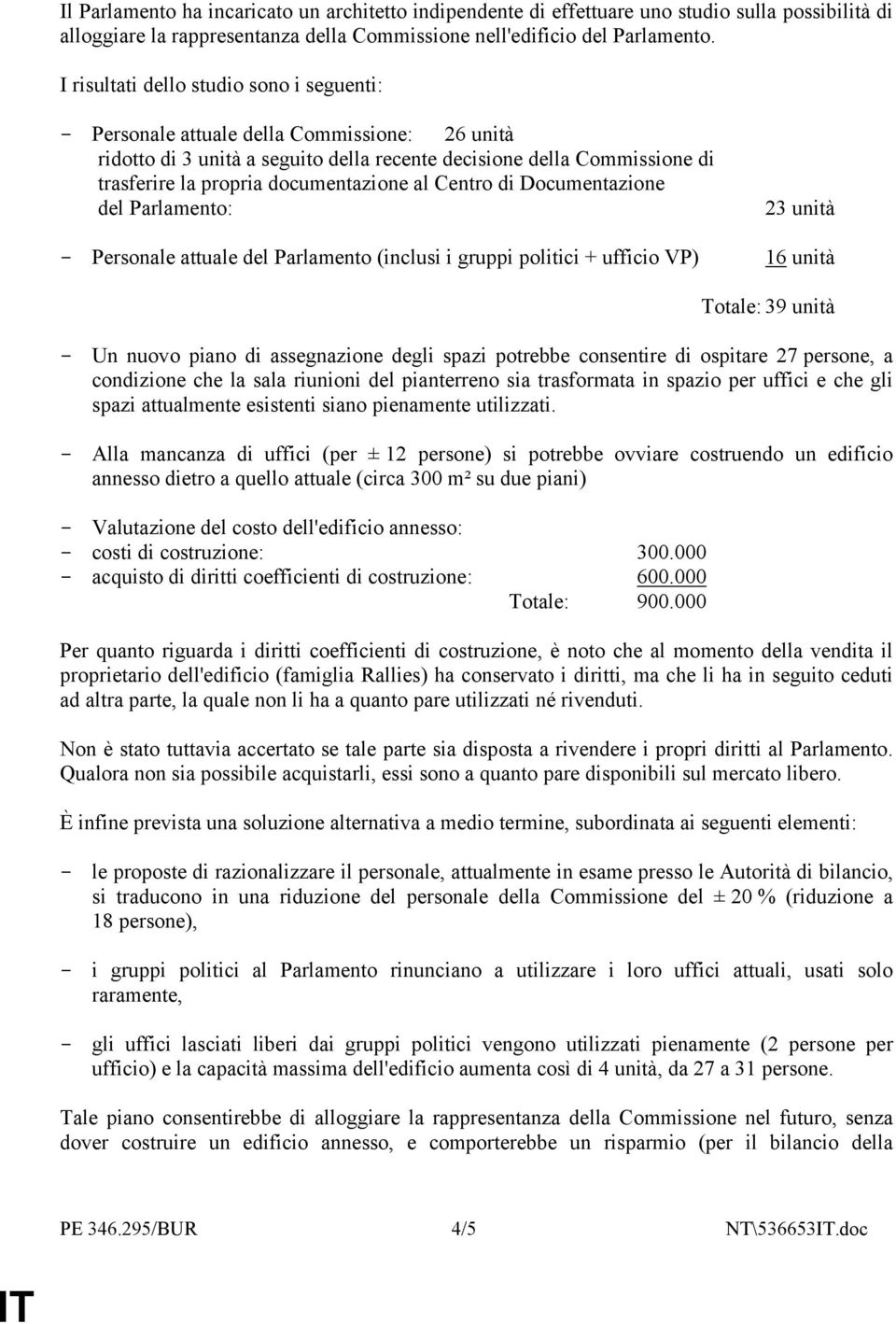 Il Parlamento ha incaricato un architetto indipendente di effettuare uno studio sulla possibilità di alloggiare la rappresentanza della Commissione nell'edificio del Parlamento.

I risultati dello studio sono i seguenti:

- Personale attuale della Commissione: 26 unità
ridotto di 3 unità a seguito della recente decisione della Commissione di trasferire la propria documentazione al Centro di Documentazione del Parlamento: 23 unità

- Personale attuale del Parlamento (inclusi i gruppi politici + ufficio VP) 16 unità

Totale: 39 unità

- Un nuovo piano di assegnazione degli spazi potrebbe consentire di ospitare 27 persone, a condizione che la sala riunioni del pianterreno sia trasformata in spazio per uffici e che gli spazi attualmente esistenti siano pienamente utilizzati.

- Alla mancanza di uffici (per ± 12 persone) si potrebbe ovviare costruendo un edificio annesso dietro a quello attuale (circa 300 m² su due piani)

- Valutazione del costo dell'edificio annesso:
- costi di costruzione: 300.000
- acquisto di diritti coefficienti di costruzione: 600.000
Totale: 900.000

Per quanto riguarda i diritti coefficienti di costruzione, è noto che al momento della vendita il proprietario dell'edificio (famiglia Rallies) ha conservato i diritti, ma che li ha in seguito ceduti ad altra parte, la quale non li ha a quanto pare utilizzati né rivenduti.

Non è stato tuttavia accertato se tale parte sia disposta a rivendere i propri diritti al Parlamento. Qualora non sia possibile acquistarli, essi sono a quanto pare disponibili sul mercato libero.

È infine prevista una soluzione alternativa a medio termine, subordinata ai seguenti elementi:

- le proposte di razionalizzare il personale, attualmente in esame presso le Autorità di bilancio, si traducono in una riduzione del personale della Commissione del ± 20 % (riduzione a 18 persone),

- i gruppi politici al Parlamento rinunciano a utilizzare i loro uffici attuali, usati solo raramente,

- gli uffici lasciati liberi dai gruppi politici vengono utilizzati pienamente (2 persone per ufficio) e la capacità massima dell'edificio aumenta così di 4 unità, da 27 a 31 persone.

Tale piano consentirebbe di alloggiare la rappresentanza della Commissione nel futuro, senza dover costruire un edificio annesso, e comporterebbe un risparmio (per il bilancio della

PE 346.295/BUR 4/5 NT\536653IT.doc

IT